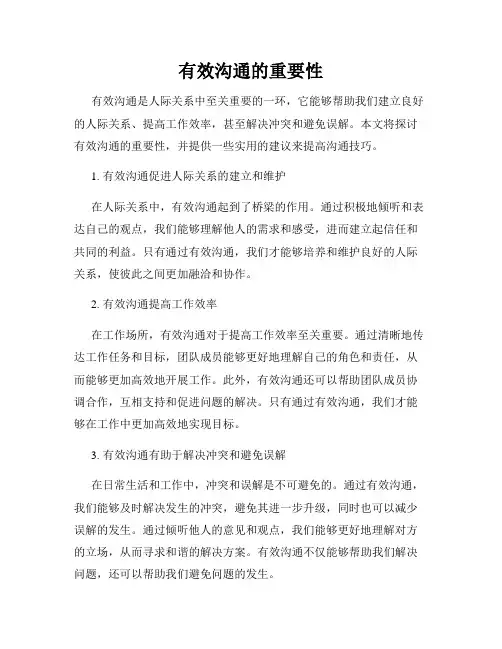 有效沟通的重要性

有效沟通是人际关系中至关重要的一环，它能够帮助我们建立良好的人际关系、提高工作效率，甚至解决冲突和避免误解。本文将探讨有效沟通的重要性，并提供一些实用的建议来提高沟通技巧。

1. 有效沟通促进人际关系的建立和维护

在人际关系中，有效沟通起到了桥梁的作用。通过积极地倾听和表达自己的观点，我们能够理解他人的需求和感受，进而建立起信任和共同的利益。只有通过有效沟通，我们才能够培养和维护良好的人际关系，使彼此之间更加融洽和协作。

2. 有效沟通提高工作效率

在工作场所，有效沟通对于提高工作效率至关重要。通过清晰地传达工作任务和目标，团队成员能够更好地理解自己的角色和责任，从而能够更加高效地开展工作。此外，有效沟通还可以帮助团队成员协调合作，互相支持和促进问题的解决。只有通过有效沟通，我们才能够在工作中更加高效地实现目标。

3. 有效沟通有助于解决冲突和避免误解

在日常生活和工作中，冲突和误解是不可避免的。通过有效沟通，我们能够及时解决发生的冲突，避免其进一步升级，同时也可以减少误解的发生。通过倾听他人的意见和观点，我们能够更好地理解对方的立场，从而寻求和谐的解决方案。有效沟通不仅能够帮助我们解决问题，还可以帮助我们避免问题的发生。